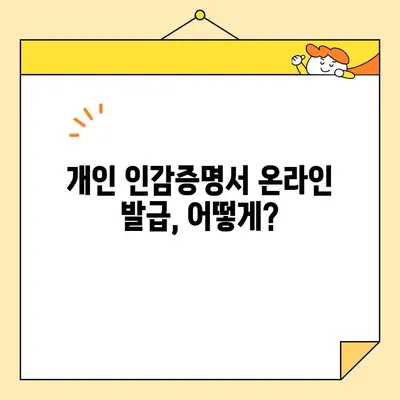 개인 인감증명서 온라인 발급, 어떻게?